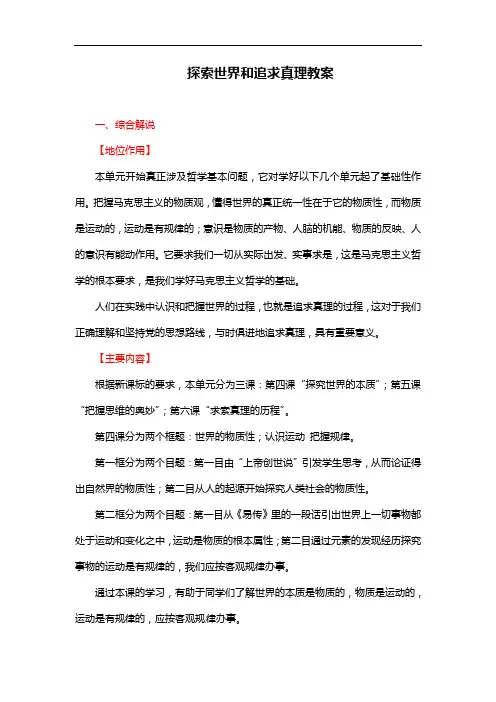 探索世界和追求真理教案

一、综合解说

【地位作用】

本单元开始真正涉及哲学基本问题，它对学好以下几个单元起了基础性作用。把握马克思主义的物质观，懂得世界的真正统一性在于它的物质性，而物质是运动的，运动是有规律的；意识是物质的产物、人脑的机能、物质的反映、人的意识有能动作用。它要求我们一切从实际出发、实事求是，这是马克思主义哲学的根本要求，是我们学好马克思主义哲学的基础。

人们在实践中认识和把握世界的过程，也就是追求真理的过程，这对于我们正确理解和坚持党的思想路线，与时俱进地追求真理，具有重要意义。

【主要内容】

根据新课标的要求，本单元分为三课：第四课“探究世界的本质”；第五课“把握思维的奥妙”；第六课“求索真理的历程”。

第四课分为两个框题：世界的物质性；认识运动 把握规律。

第一框分为两个目题：第一目由“上帝创世说”引发学生思考，从而论证得出自然界的物质性；第二目从人的起源开始探究人类社会的物质性。

第二框分为两个目题：第一目从《易传》里的一段话引出世界上一切事物都处于运动和变化之中，运动是物质的根本属性；第二目通过元素的发现经历探究事物的运动是有规律的，我们应按客观规律办事。

通过本课的学习，有助于同学们了解世界的本质是物质的，物质是运动的，运动是有规律的，应按客观规律办事。